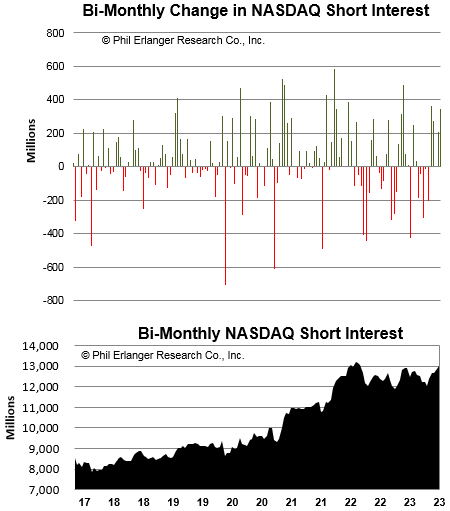 Bi-Monthly Change in NASDAQ Short Interest

© Phil Erlanger Research Co., Inc.

Millions

800
600
400
200
0
-200
-400
-600
-800

Bi-Monthly NASDAQ Short Interest

© Phil Erlanger Research Co., Inc.

Millions

14,000
13,000
12,000
11,000
10,000
9,000
8,000
7,000

17 18 18 19 19 20 20 21 21 22 22 23 23